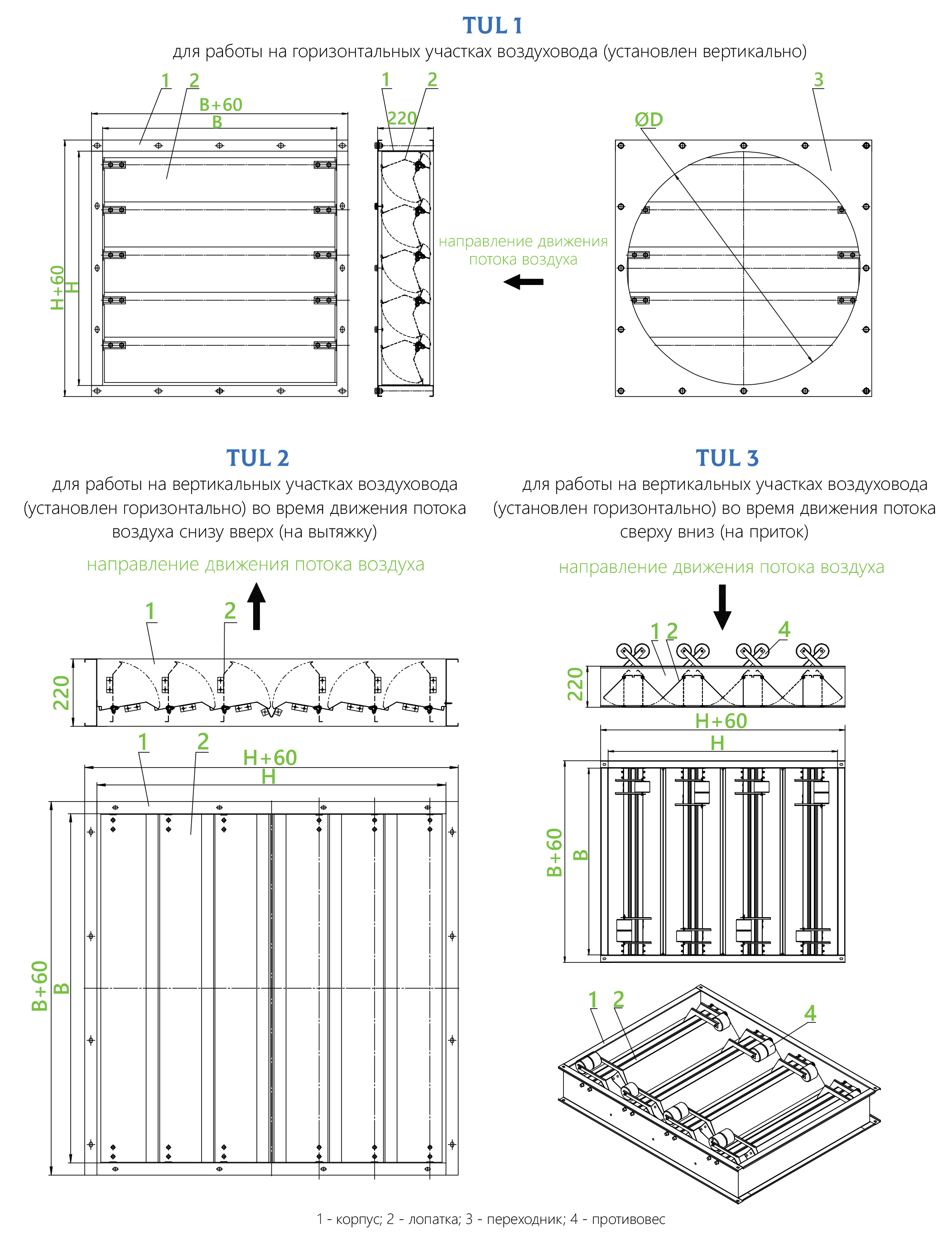 TUL 1

для работы на горизонтальных участках воздуховода (установлен вертикально)

1 2
B+60
B
H+60
H

1 2
220

направление движения потока воздуха

3
ØD

TUL 2

для работы на вертикальных участках воздуховода (установлен горизонтально) во время движения потока воздуха снизу вверх (на вытяжку)

направление движения потока воздуха

1 2
220

1 2
H+60
H
B+60
B

TUL 3

для работы на вертикальных участках воздуховода (установлен горизонтально) во время движения потока сверху вниз (на приток)

направление движения потока воздуха

1 2 4
220

H+60
H
B+60
B

1 2 4

1 - корпус; 2 - лопатка; 3 - переходник; 4 - противовес